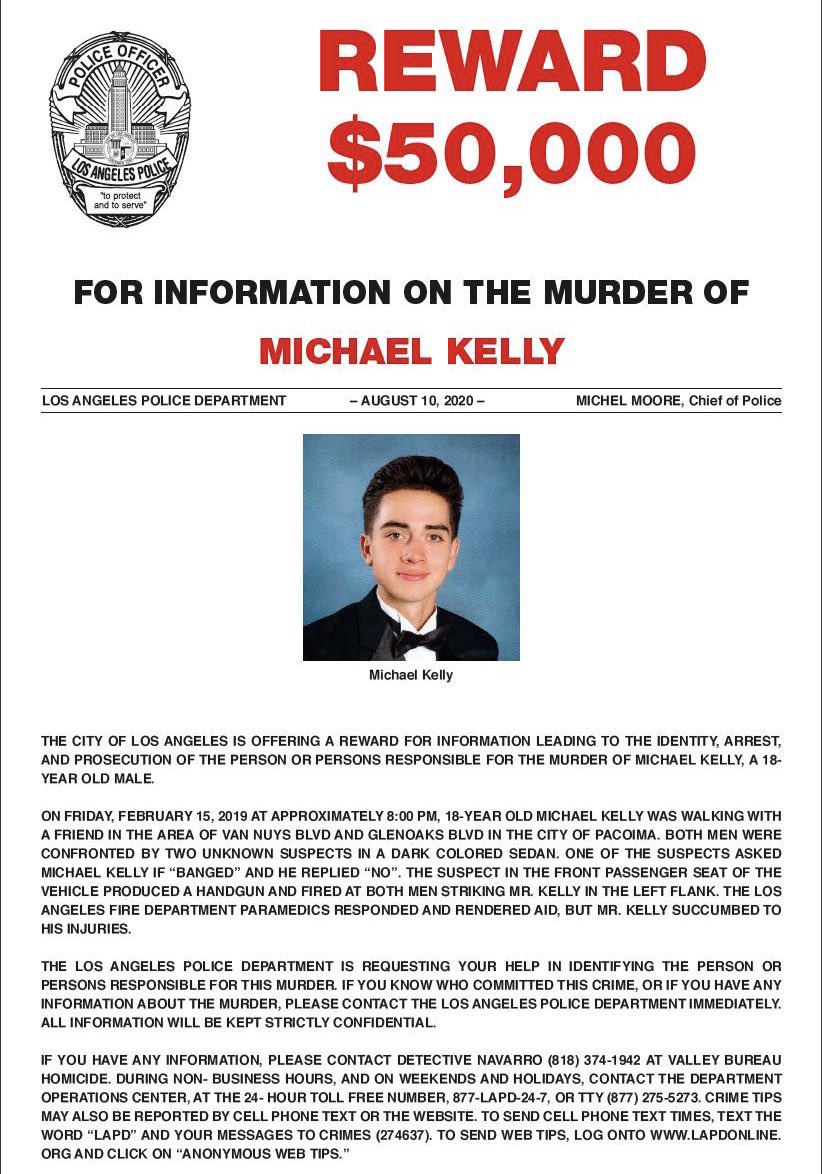 POLICE OFFICER
LOS ANGELES POLICE
"to protect and to serve"

REWARD
$50,000

FOR INFORMATION ON THE MURDER OF

MICHAEL KELLY

LOS ANGELES POLICE DEPARTMENT – AUGUST 10, 2020 – MICHEL MOORE, Chief of Police

Michael Kelly

THE CITY OF LOS ANGELES IS OFFERING A REWARD FOR INFORMATION LEADING TO THE IDENTITY, ARREST, AND PROSECUTION OF THE PERSON OR PERSONS RESPONSIBLE FOR THE MURDER OF MICHAEL KELLY, A 18-YEAR OLD MALE.

ON FRIDAY, FEBRUARY 15, 2019 AT APPROXIMATELY 8:00 PM, 18-YEAR OLD MICHAEL KELLY WAS WALKING WITH A FRIEND IN THE AREA OF VAN NUYS BLVD AND GLENOAKS BLVD IN THE CITY OF PACOIMA. BOTH MEN WERE CONFRONTED BY TWO UNKNOWN SUSPECTS IN A DARK COLORED SEDAN. ONE OF THE SUSPECTS ASKED MICHAEL KELLY IF "BANGED" AND HE REPLIED "NO". THE SUSPECT IN THE FRONT PASSENGER SEAT OF THE VEHICLE PRODUCED A HANDGUN AND FIRED AT BOTH MEN STRIKING MR. KELLY IN THE LEFT FLANK. THE LOS ANGELES FIRE DEPARTMENT PARAMEDICS RESPONDED AND RENDERED AID, BUT MR. KELLY SUCCUMBED TO HIS INJURIES.

THE LOS ANGELES POLICE DEPARTMENT IS REQUESTING YOUR HELP IN IDENTIFYING THE PERSON OR PERSONS RESPONSIBLE FOR THIS MURDER. IF YOU KNOW WHO COMMITTED THIS CRIME, OR IF YOU HAVE ANY INFORMATION ABOUT THE MURDER, PLEASE CONTACT THE LOS ANGELES POLICE DEPARTMENT IMMEDIATELY. ALL INFORMATION WILL BE KEPT STRICTLY CONFIDENTIAL.

IF YOU HAVE ANY INFORMATION, PLEASE CONTACT DETECTIVE NAVARRO (818) 374-1942 AT VALLEY BUREAU HOMICIDE. DURING NON- BUSINESS HOURS, AND ON WEEKENDS AND HOLIDAYS, CONTACT THE DEPARTMENT OPERATIONS CENTER, AT THE 24- HOUR TOLL FREE NUMBER, 877-LAPD-24-7, OR TTY (877) 275-5273. CRIME TIPS MAY ALSO BE REPORTED BY CELL PHONE TEXT OR THE WEBSITE. TO SEND CELL PHONE TEXT TIMES, TEXT THE WORD "LAPD" AND YOUR MESSAGES TO CRIMES (274637). TO SEND WEB TIPS, LOG ONTO WWW.LAPDONLINE.ORG AND CLICK ON "ANONYMOUS WEB TIPS."